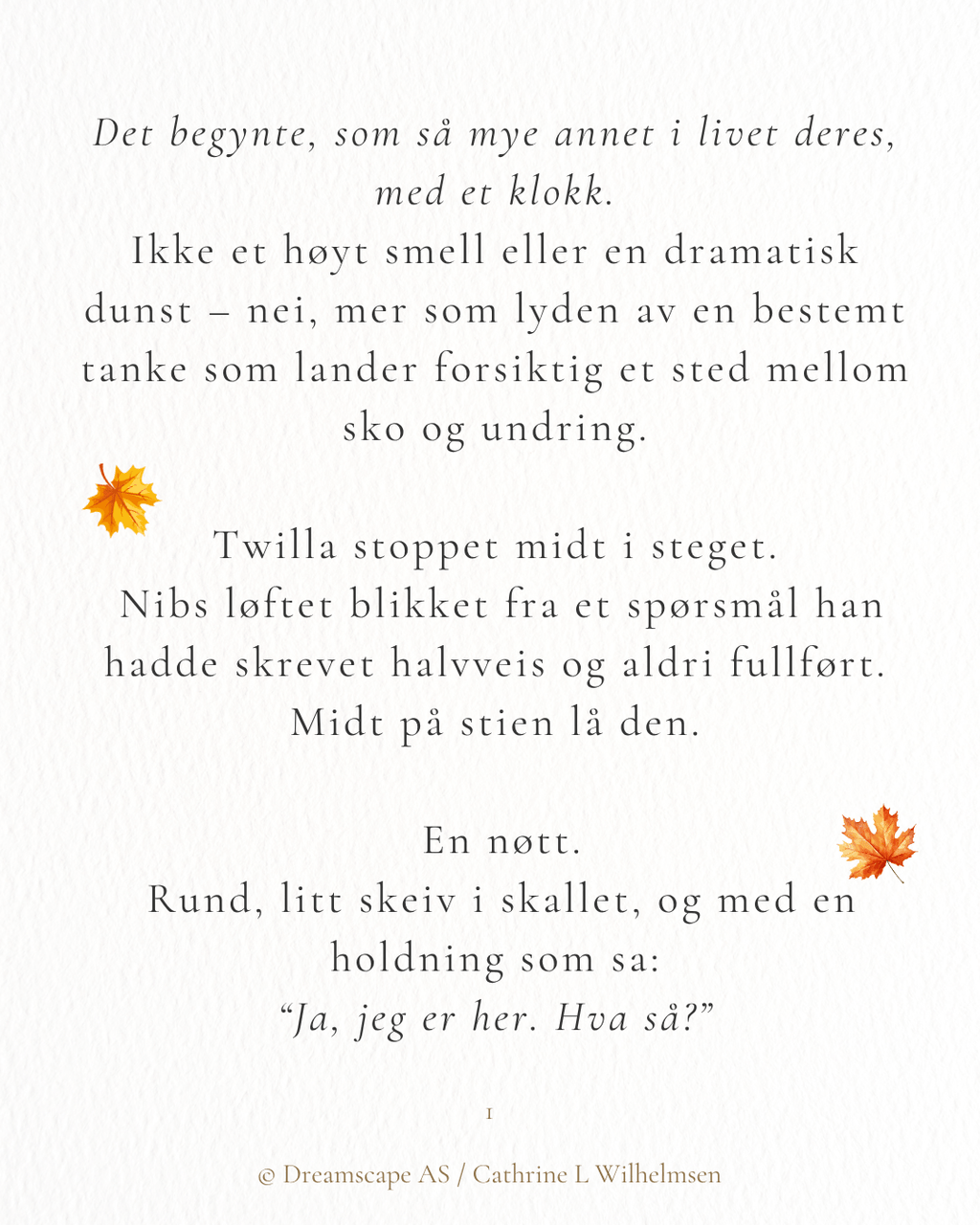 Det begynte, som så mye annet i livet deres, med et klokk.

Ikke et høyt smell eller en dramatisk dunst – nei, mer som lyden av en bestemt tanke som lander forsiktig et sted mellom sko og undring.

Twilla stoppet midt i steget.
Nibs løftet blikket fra et spørsmål han hadde skrevet halvveis og aldri fullført.
Midt på stien lå den.

En nøtt.
Rund, litt skeiv i skallet, og med en holdning som sa:
"Ja, jeg er her. Hva så?"

1

© Dreamscape AS / Cathrine L Wilhelmsen